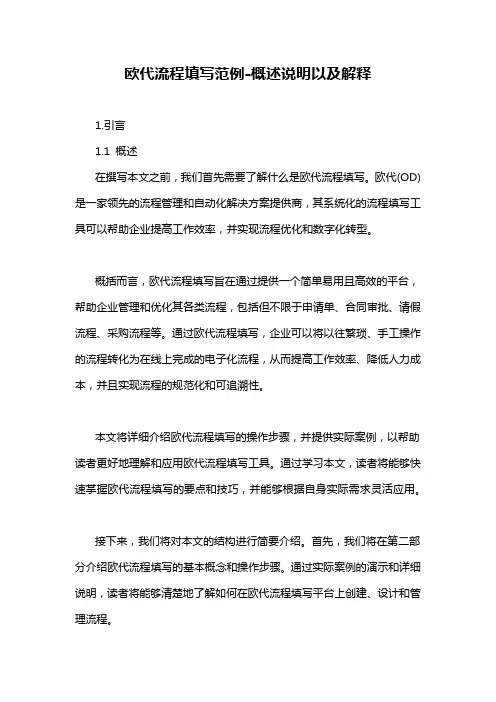 欧代流程填写范例-概述说明以及解释

1.引言

1.1 概述

在撰写本文之前，我们首先需要了解什么是欧代流程填写。欧代(OD)是一家领先的流程管理和自动化解决方案提供商，其系统化的流程填写工具可以帮助企业提高工作效率，并实现流程优化和数字化转型。

概括而言，欧代流程填写旨在通过提供一个简单易用且高效的平台，帮助企业管理和优化其各类流程，包括但不限于申请单、合同审批、请假流程、采购流程等。通过欧代流程填写，企业可以将以往繁琐、手工操作的流程转化为在线上完成的电子化流程，从而提高工作效率、降低人力成本，并且实现流程的规范化和可追溯性。

本文将详细介绍欧代流程填写的操作步骤，并提供实际案例，以帮助读者更好地理解和应用欧代流程填写工具。通过学习本文，读者将能够快速掌握欧代流程填写的要点和技巧，并能够根据自身实际需求灵活应用。

接下来，我们将对本文的结构进行简要介绍。首先，我们将在第二部分介绍欧代流程填写的基本概念和操作步骤。通过实际案例的演示和详细说明，读者将能够清楚地了解如何在欧代流程填写平台上创建、设计和管理流程。